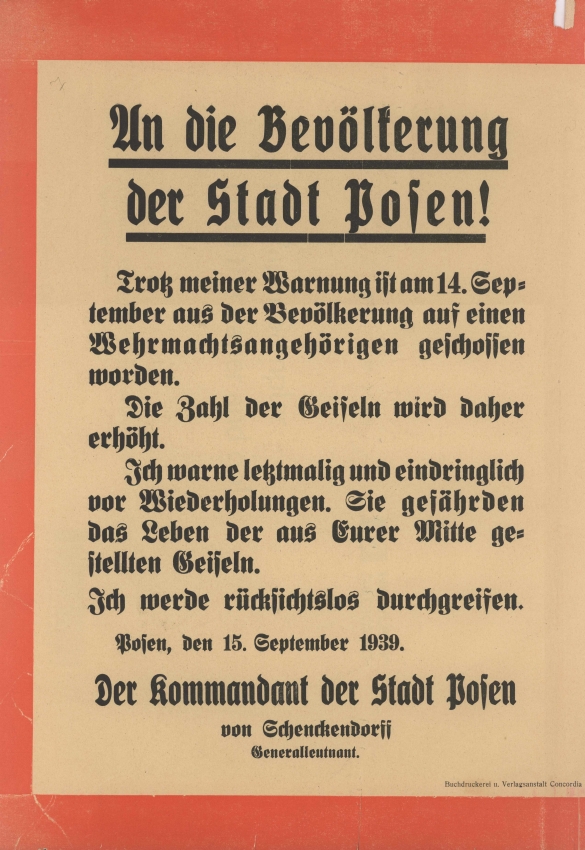 An die Bevölkerung der Stadt Posen!

Trotz meiner Warnung ist am 14. September aus der Bevölkerung auf einen Wehrmachtsangehörigen geschossen worden.

Die Zahl der Geiseln wird daher erhöht.

Ich warne letztmalig und eindringlich vor Wiederholungen. Sie gefährden das Leben der aus Eurer Mitte gestellten Geiseln.

Ich werde rücksichtslos durchgreifen.

Posen, den 15. September 1939.

Der Kommandant der Stadt Posen
von Schenckendorff
Generalleutnant.

Buchdruckerei u. Verlagsanstalt Concordia